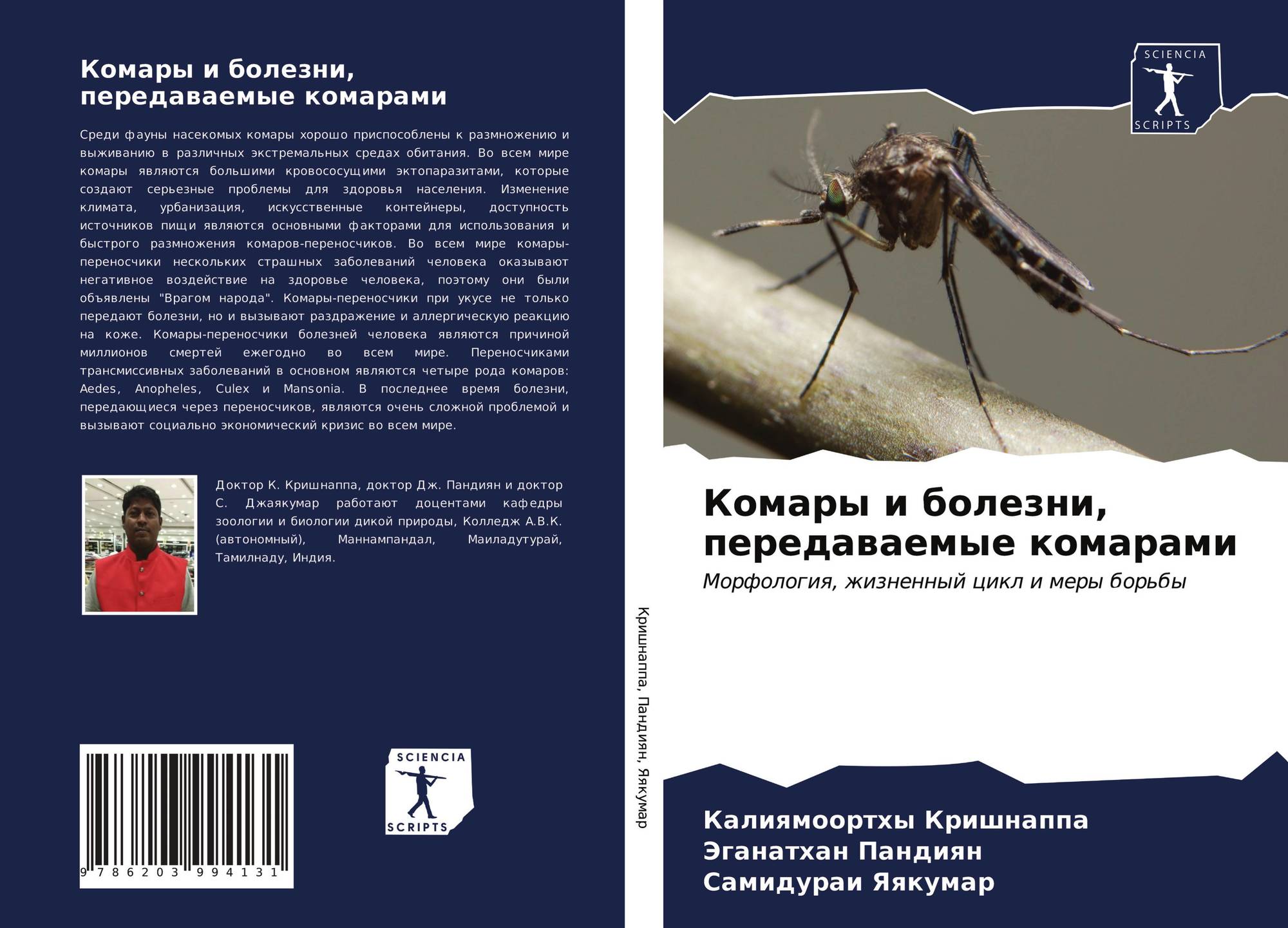 Комары и болезни, передаваемые комарами

Среди фауны насекомых комары хорошо приспособлены к размножению и выживанию в различных экстремальных средах обитания. Во всем мире комары являются большими кровососущими эктопаразитами, которые создают серьезные проблемы для здоровья населения. Изменение климата, урбанизация, искусственные контейнеры, доступность источников пищи являются основными факторами для использования и быстрого размножения комаров-переносчиков. Во всем мире комары-переносчики нескольких страшных заболеваний человека оказывают негативное воздействие на здоровье человека, поэтому они были объявлены "Врагом народа". Комары-переносчики при укусе не только передают болезни, но и вызывают раздражение и аллергическую реакцию на коже. Комары-переносчики болезней человека являются причиной миллионов смертей ежегодно во всем мире. Переносчиками трансмиссивных заболеваний в основном являются четыре рода комаров: Aedes, Anopheles, Culex и Mansonia. В последнее время болезни, передающиеся через переносчиков, являются очень сложной проблемой и вызывают социально экономический кризис во всем мире.

Доктор К. Кришнаппа, доктор Дж. Пандиян и доктор С. Джаякумар работают доцентами кафедры зоологии и биологии дикой природы, Колледж А.В.К. (автономный), Маннампандал, Маиладутурай, Тамилнаду, Индия.

9 786203 994131

SCIENCIA
SCRIPTS

Кришнаппа, Пандиян, Яякумар

SCIENCIA
SCRIPTS

Комары и болезни, передаваемые комарами

Морфология, жизненный цикл и меры борьбы

Калиямоортхы Кришнаппа
Эганатхан Пандиян
Самидураи Яякумар